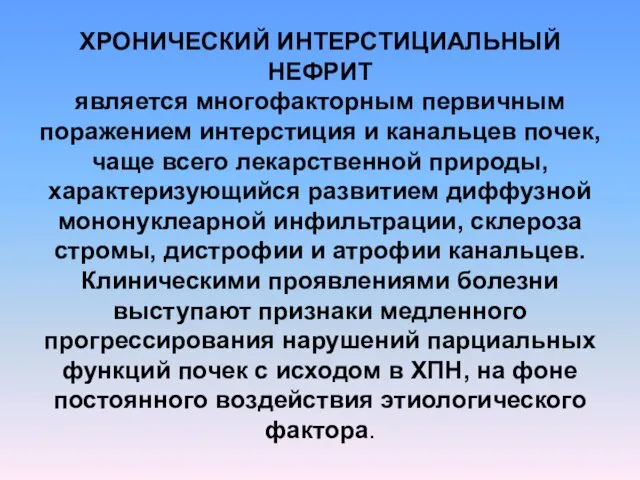 ХРОНИЧЕСКИЙ ИНТЕРСТИЦИАЛЬНЫЙ НЕФРИТ

является многофакторным первичным поражением интерстиция и канальцев почек, чаще всего лекарственной природы, характеризующийся развитием диффузной мононуклеарной инфильтрации, склероза стромы, дистрофии и атрофии канальцев. Клиническими проявлениями болезни выступают признаки медленного прогрессирования нарушений парциальных функций почек с исходом в ХПН, на фоне постоянного воздействия этиологического фактора.